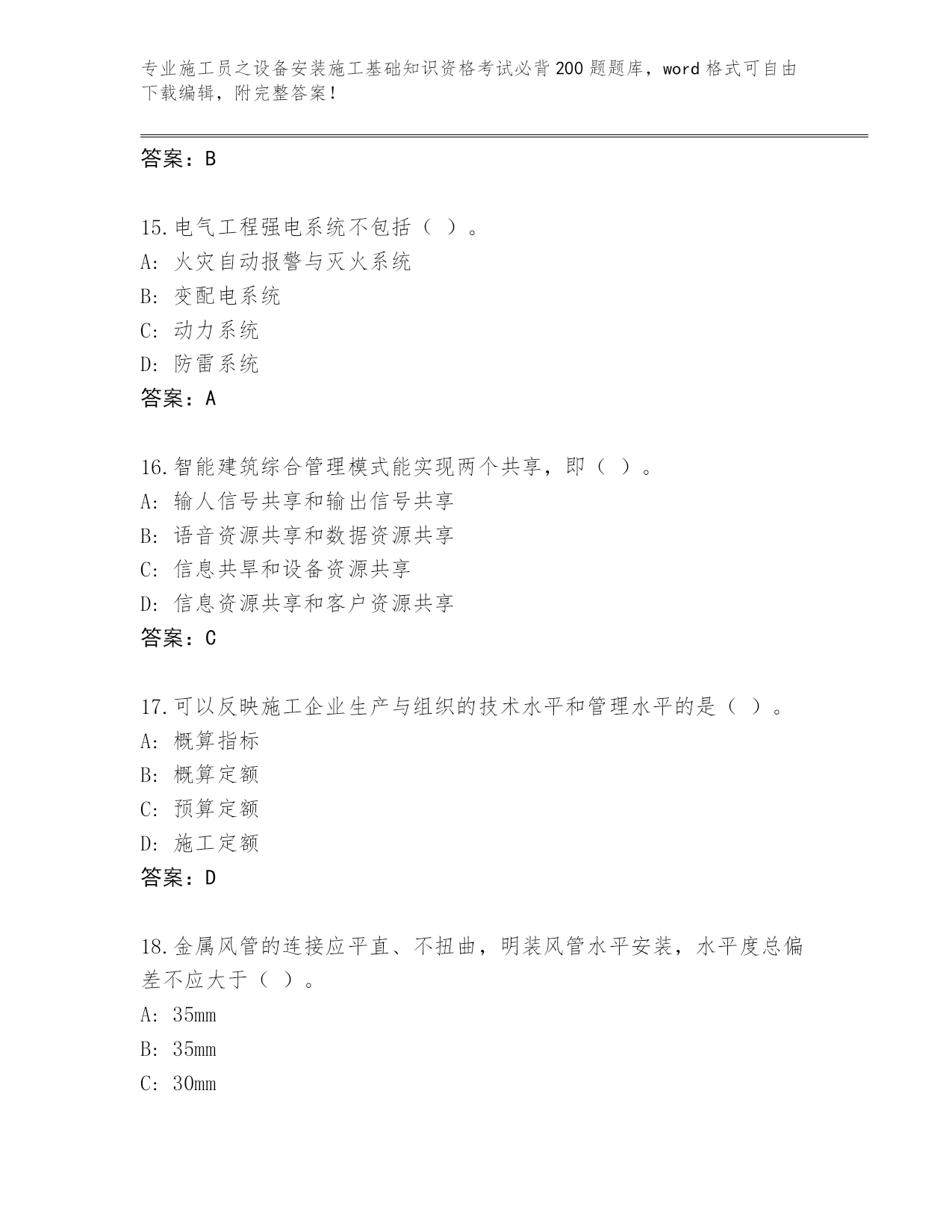 专业施工员之设备安装施工基础知识资格考试必背200题题库，word格式可自由下载编辑，附完整答案！

答案：B

15.电气工程强电系统不包括（ ）。
A: 火灾自动报警与灭火系统
B: 变配电系统
C: 动力系统
D: 防雷系统
答案：A

16.智能建筑综合管理模式能实现两个共享，即（ ）。
A: 输人信号共享和输出信号共享
B: 语音资源共享和数据资源共享
C: 信息共旱和设备资源共享
D: 信息资源共享和客户资源共享
答案：C

17.可以反映施工企业生产与组织的技术水平和管理水平的是（ ）。
A: 概算指标
B: 概算定额
C: 预算定额
D: 施工定额
答案：D

18.金属风管的连接应平直、不扭曲，明装风管水平安装，水平度总偏差不应大于（ ）。
A: 35mm
B: 35mm
C: 30mm